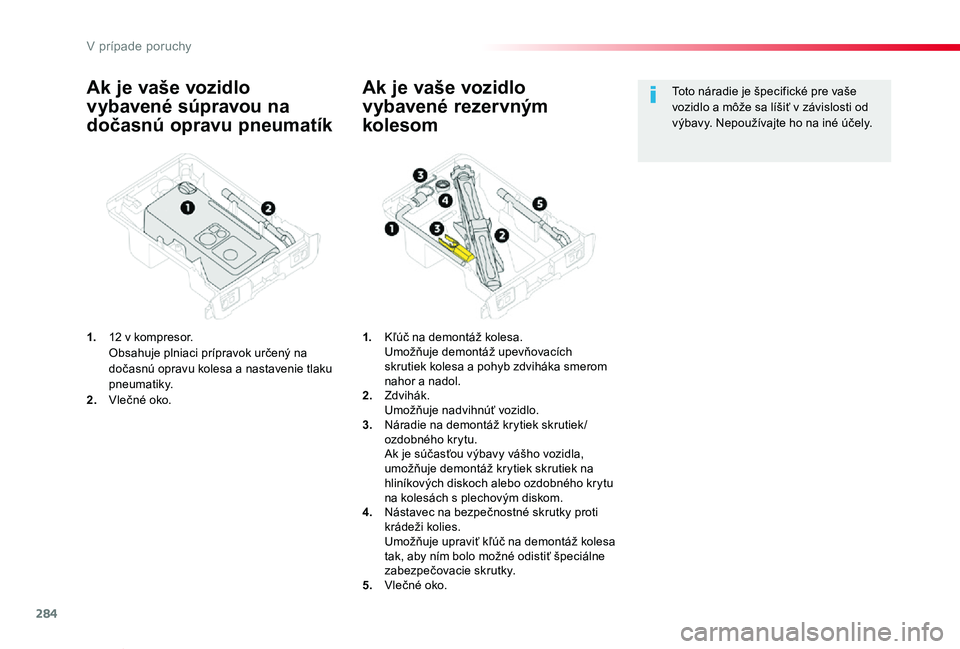 V prípade poruchy

Ak je vaše vozidlo vybavené súpravou na dočasnú opravu pneumatík

1
2

1. 12 v kompresor.
Obsahuje plniaci prípravok určený na dočasnú opravu kolesa a nastavenie tlaku pneumatiky.
2. Vlečné oko.

Ak je vaše vozidlo vybavené rezervným kolesom

3
4
5
1
3
2

1. Kľúč na demontáž kolesa.
Umožňuje demontáž upevňovacích skrutiek kolesa a pohyb zdviháka smerom nahor a nadol.
2. Zdvihák.
Umožňuje nadvihnúť vozidlo.
3. Náradie na demontáž krytiek skrutiek/ozdobného krytu.
Ak je súčasťou výbavy vášho vozidla, umožňuje demontáž krytiek skrutiek na hliníkových diskoch alebo ozdobného krytu na kolesách s plechovým diskom.
4. Nástavec na bezpečnostné skrutky proti krádeži kolies.
Umožňuje upraviť kľúč na demontáž kolesa tak, aby ním bolo možné odistiť špeciálne zabezpečovacie skrutky.
5. Vlečné oko.

Toto náradie je špecifické pre vaše vozidlo a môže sa líšiť v závislosti od výbavy. Nepoužívajte ho na iné účely.

284

carmanualsonline.info